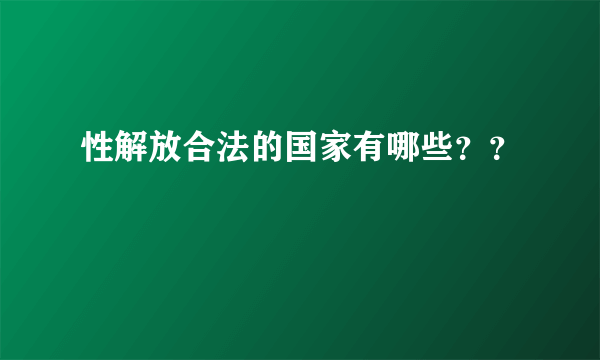 性解放合法的国家有哪些？？